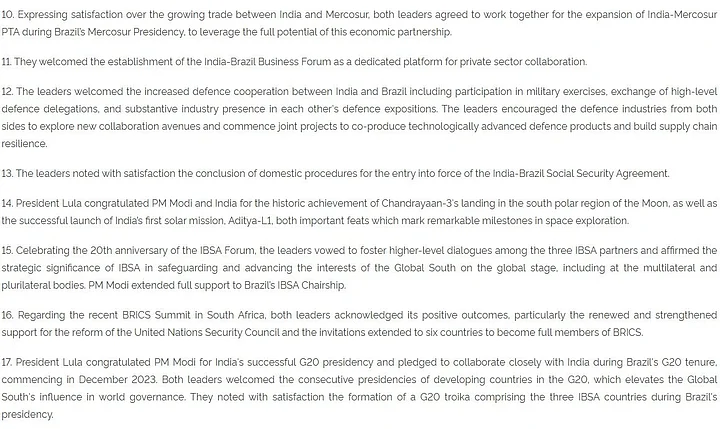 10. Expressing satisfaction over the growing trade between India and Mercosur, both leaders agreed to work together for the expansion of India-Mercosur PTA during Brazil's Mercosur Presidency, to leverage the full potential of this economic partnership.

11. They welcomed the establishment of the India-Brazil Business Forum as a dedicated platform for private sector collaboration.

12. The leaders welcomed the increased defence cooperation between India and Brazil including participation in military exercises, exchange of high-level defence delegations, and substantive industry presence in each other's defence expositions. The leaders encouraged the defence industries from both sides to explore new collaboration avenues and commence joint projects to co-produce technologically advanced defence products and build supply chain resilience.

13. The leaders noted with satisfaction the conclusion of domestic procedures for the entry into force of the India-Brazil Social Security Agreement.

14. President Lula congratulated PM Modi and India for the historic achievement of Chandrayaan-3's landing in the south polar region of the Moon, as well as the successful launch of India's first solar mission, Aditya-L1, both important feats which mark remarkable milestones in space exploration.

15. Celebrating the 20th anniversary of the IBSA Forum, the leaders vowed to foster higher-level dialogues among the three IBSA partners and affirmed the strategic significance of IBSA in safeguarding and advancing the interests of the Global South on the global stage, including at the multilateral and plurilateral bodies. PM Modi extended full support to Brazil's IBSA Chairship.

16. Regarding the recent BRICS Summit in South Africa, both leaders acknowledged its positive outcomes, particularly the renewed and strengthened support for the reform of the United Nations Security Council and the invitations extended to six countries to become full members of BRICS.

17. President Lula congratulated PM Modi for India's successful G20 presidency and pledged to collaborate closely with India during Brazil's G20 tenure, commencing in December 2023. Both leaders welcomed the consecutive presidencies of developing countries in the G20, which elevates the Global South's influence in world governance. They noted with satisfaction the formation of a G20 troika comprising the three IBSA countries during Brazil's presidency.